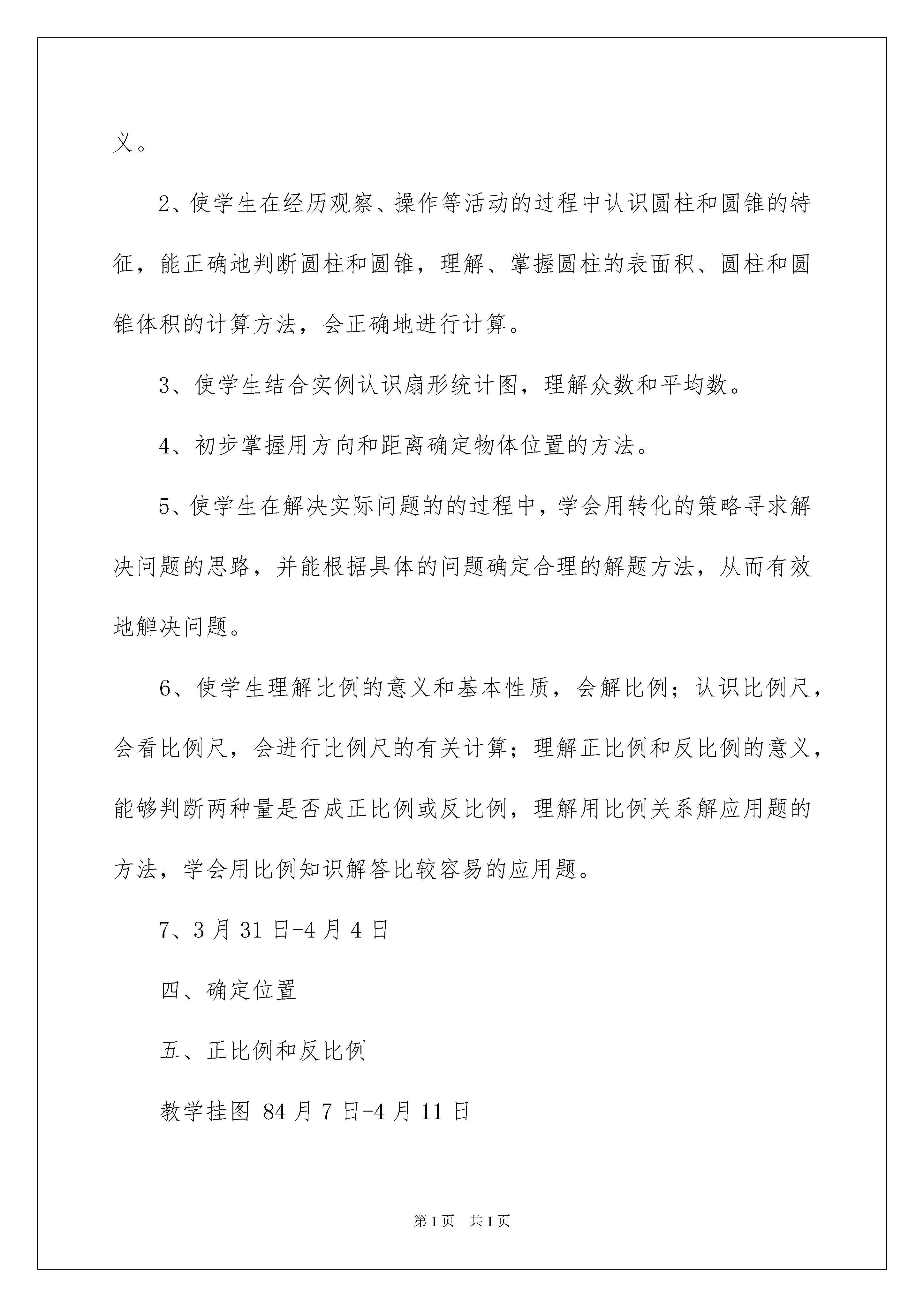 义。

2、使学生在经历观察、操作等活动的过程中认识圆柱和圆锥的特征，能正确地判断圆柱和圆锥，理解、掌握圆柱的表面积、圆柱和圆锥体积的计算方法，会正确地进行计算。

3、使学生结合实例认识扇形统计图，理解众数和平均数。

4、初步掌握用方向和距离确定物体位置的方法。

5、使学生在解决实际问题的的过程中，学会用转化的策略寻求解决问题的思路，并能根据具体的问题确定合理的解题方法，从而有效地解决问题。

6、使学生理解比例的意义和基本性质，会解比例；认识比例尺，会看比例尺，会进行比例尺的有关计算；理解正比例和反比例的意义，能够判断两种量是否成正比例或反比例，理解用比例关系解应用题的方法，学会用比例知识解答比较容易的应用题。

7、3月31日-4月4日

四、确定位置

五、正比例和反比例

教学挂图 84月7日-4月11日

第1页 共1页